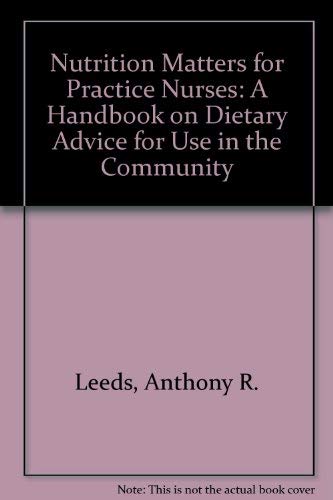 Nutrition Matters for Practice Nurses: A Handbook on Dietary Advice for Use in the Community

Leeds, Anthony R.

Note: This is not the actual book cover